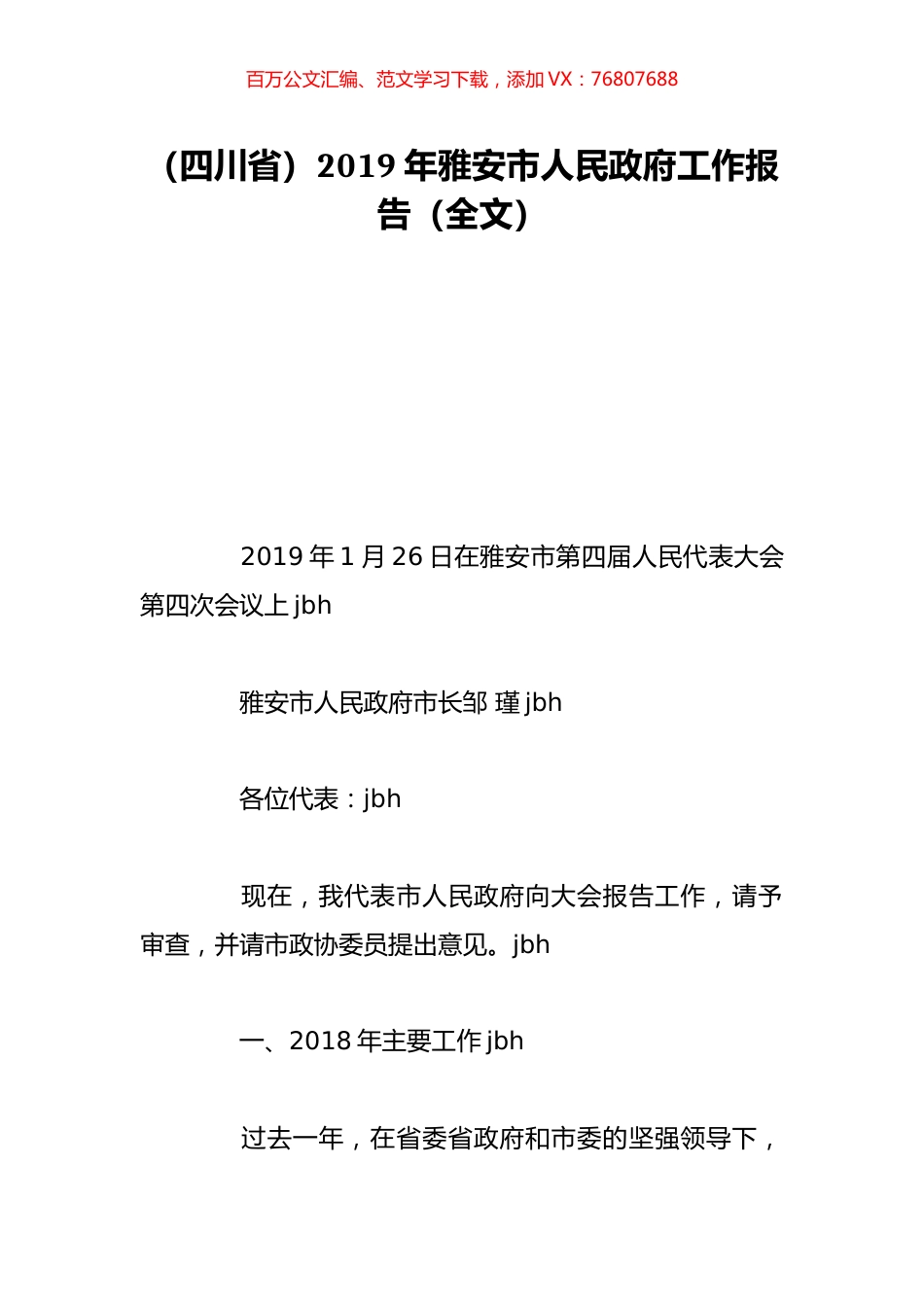 百万公文汇编、范文学习下载，添加 VX：76807688

（四川省）2019 年雅安市人民政府工作报告（全文）

2019 年 1 月 26 日在雅安市第四届人民代表大会第四次会议上 jbh

雅安市人民政府市长邹 瑾 jbh

各位代表：jbh

现在，我代表市人民政府向大会报告工作，请予审查，并请市政协委员提出意见。jbh

一、2018 年主要工作 jbh

过去一年，在省委省政府和市委的坚强领导下，